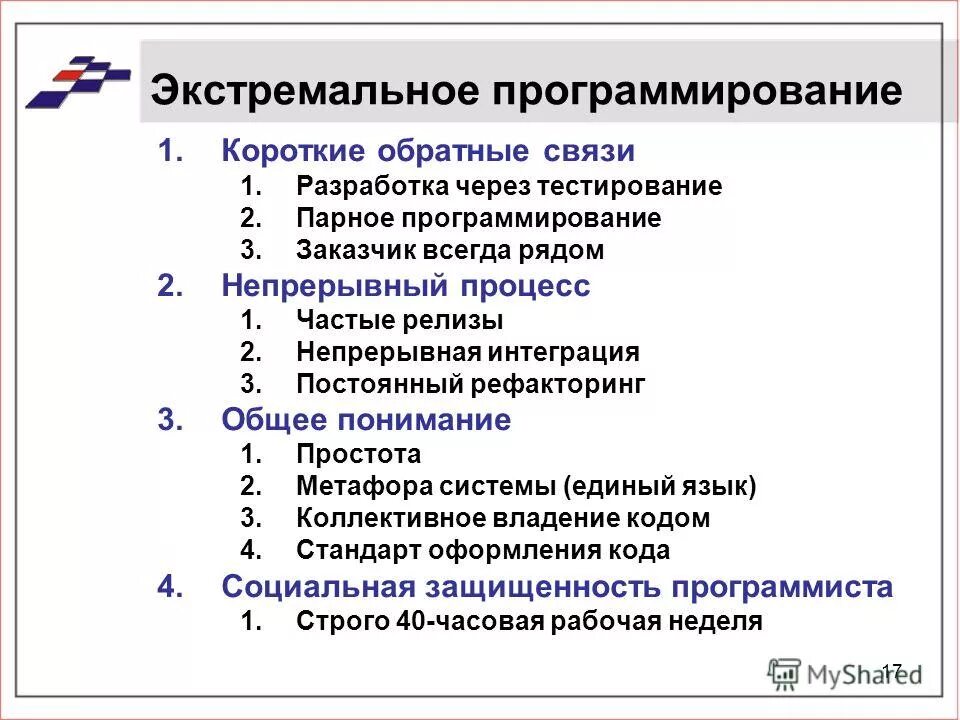 Экстремальное программирование

1. Короткие обратные связи
   1. Разработка через тестирование
   2. Парное программирование
   3. Заказчик всегда рядом
2. Непрерывный процесс
   1. Частые релизы
   2. Непрерывная интеграция
   3. Постоянный рефакторинг
3. Общее понимание
   1. Простота
   2. Метафора системы (единый язык)
   3. Коллективное владение кодом
   4. Стандарт оформления кода
4. Социальная защищенность программиста
   1. Строго 40-часовая рабочая неделя

17

MyShared